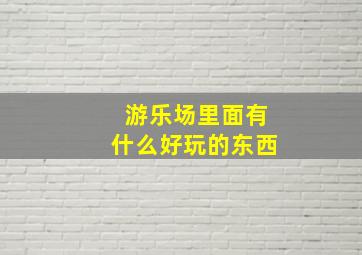 游乐场里面有
什么好玩的东西